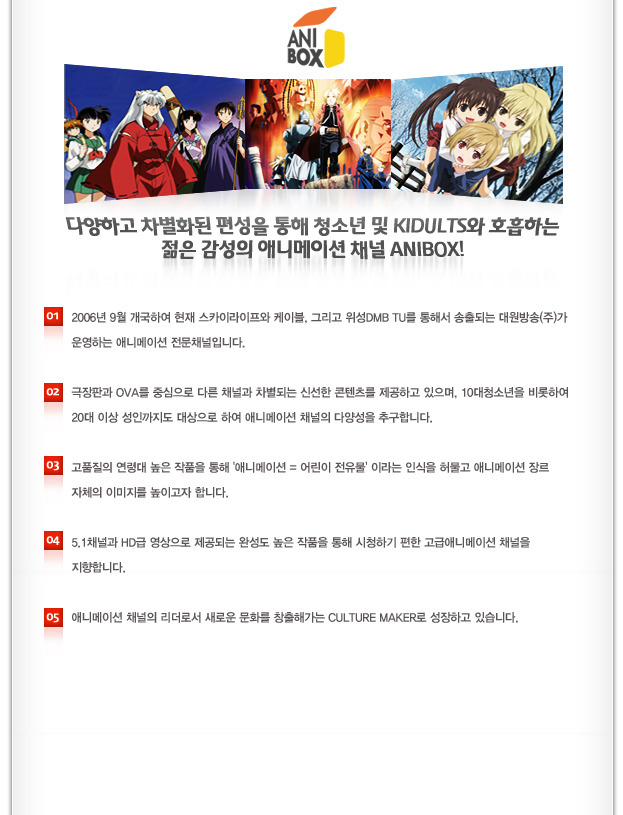 ANI BOX

다양하고 차별화된 편성을 통해 청소년 및 KIDULTS와 호흡하는 젊은 감성의 애니메이션 채널 ANIBOX!

01 2006년 9월 개국하여 현재 스카이라이프와 케이블, 그리고 위성DMB TU를 통해서 송출되는 대원방송(주)가 운영하는 애니메이션 전문채널입니다.

02 극장판과 OVA를 중심으로 다른 채널과 차별되는 신선한 콘텐츠를 제공하고 있으며, 10대청소년을 비롯하여 20대 이상 성인까지도 대상으로 하여 애니메이션 채널의 다양성을 추구합니다.

03 고품질의 연령대 높은 작품을 통해 '애니메이션 = 어린이 전유물' 이라는 인식을 허물고 애니메이션 장르 자체의 이미지를 높이고자 합니다.

04 5.1채널과 HD급 영상으로 제공되는 완성도 높은 작품을 통해 시청하기 편한 고급애니메이션 채널을 지향합니다.

05 애니메이션 채널의 리더로서 새로운 문화를 창출해가는 CULTURE MAKER로 성장하고 있습니다.